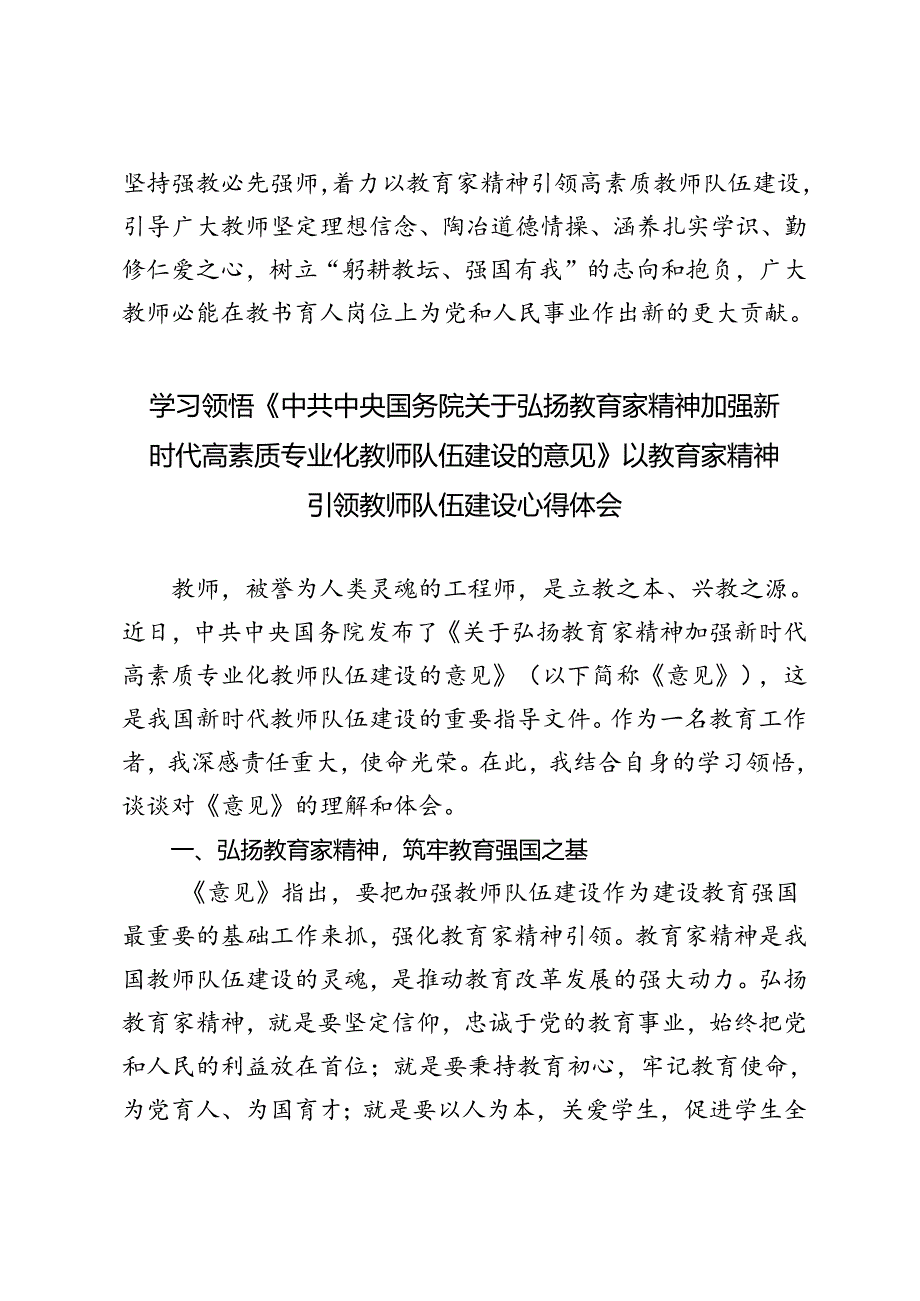 坚持强教必先强师，着力以教育家精神引领高素质教师队伍建设，引导广大教师坚定理想信念、陶冶道德情操、涵养扎实学识、勤修仁爱之心，树立“躬耕教坛、强国有我”的志向和抱负，广大教师必能在教书育人岗位上为党和人民事业作出新的更大贡献。

学习领悟《中共中央国务院关于弘扬教育家精神加强新时代高素质专业化教师队伍建设的意见》以教育家精神引领教师队伍建设心得体会

教师，被誉为人类灵魂的工程师，是立教之本、兴教之源。近日，中共中央国务院发布了《关于弘扬教育家精神加强新时代高素质专业化教师队伍建设的意见》（以下简称《意见》），这是我国新时代教师队伍建设的重要指导文件。作为一名教育工作者，我深感责任重大，使命光荣。在此，我结合自身的学习领悟，谈谈对《意见》的理解和体会。

一、弘扬教育家精神，筑牢教育强国之基

《意见》指出，要把加强教师队伍建设作为建设教育强国最重要的基础工作来抓，强化教育家精神引领。教育家精神是我国教师队伍建设的灵魂，是推动教育改革发展的强大动力。弘扬教育家精神，就是要坚定信仰，忠诚于党的教育事业，始终把党和人民的利益放在首位；就是要秉持教育初心，牢记教育使命，为党育人、为国育才；就是要以人为本，关爱学生，促进学生全